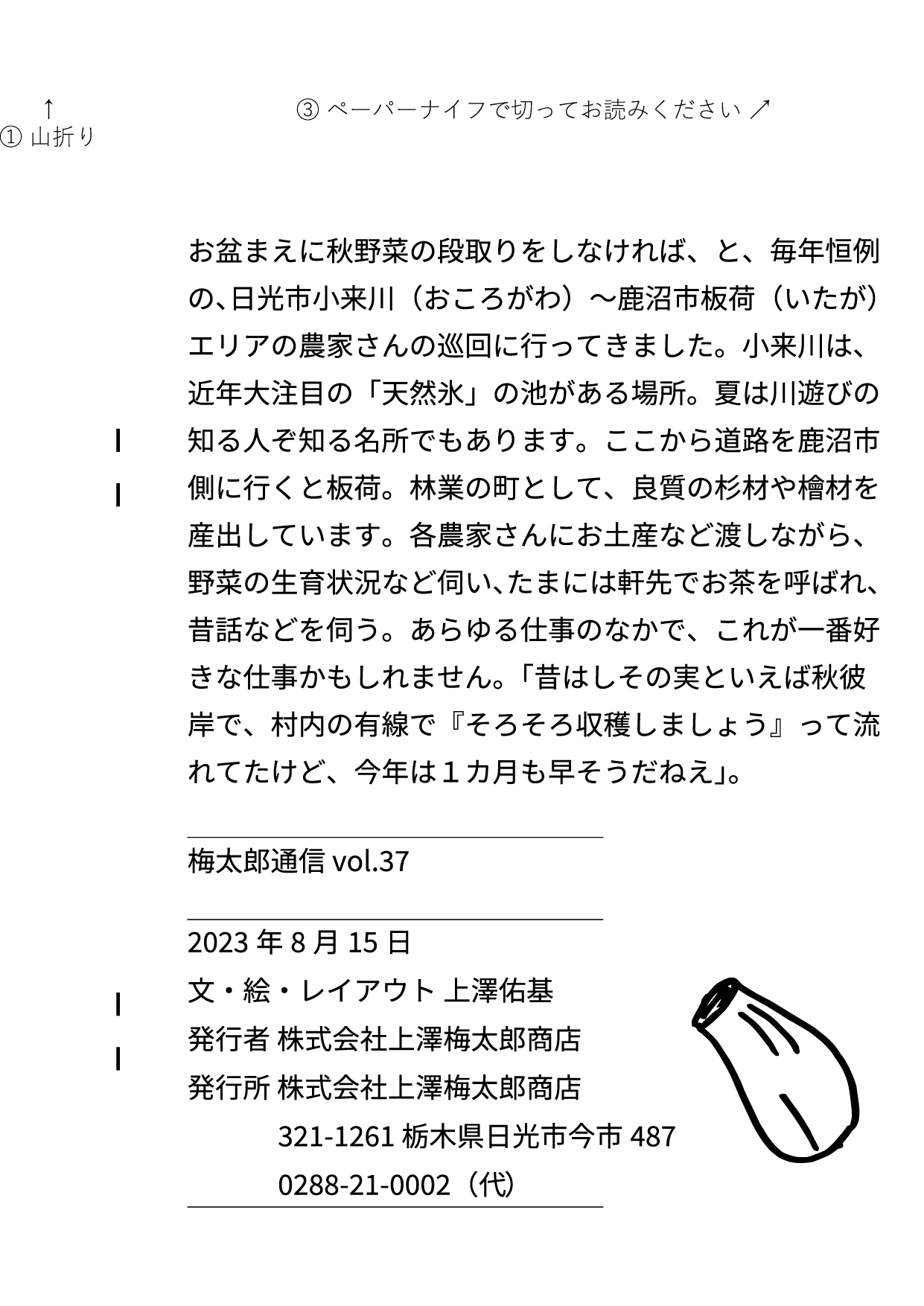 ↑
① 山折り

③ ペーパーナイフで切ってお読みください ↗

お盆まえに秋野菜の段取りをしなければ、と、毎年恒例の、日光市小来川（おころがわ）〜鹿沼市板荷（いたが）エリアの農家さんの巡回に行ってきました。小来川は、近年大注目の「天然氷」の池がある場所。夏は川遊びの知る人ぞ知る名所でもあります。ここから道路を鹿沼市側に行くと板荷。林業の町として、良質の杉材や檜材を産出しています。各農家さんにお土産など渡しながら、野菜の生育状況など伺い、たまには軒先でお茶を呼ばれ、昔話などを伺う。あらゆる仕事のなかで、これが一番好きな仕事かもしれません。「昔はしその実といえば秋彼岸で、村内の有線で『そろそろ収穫しましょう』って流れてたけど、今年は１カ月も早そうだねえ」。

梅太郎通信 vol.37

2023 年 8 月 15 日
文・絵・レイアウト 上澤佑基
発行者 株式会社上澤梅太郎商店
発行所 株式会社上澤梅太郎商店
321-1261 栃木県日光市今市 487
0288-21-0002（代）